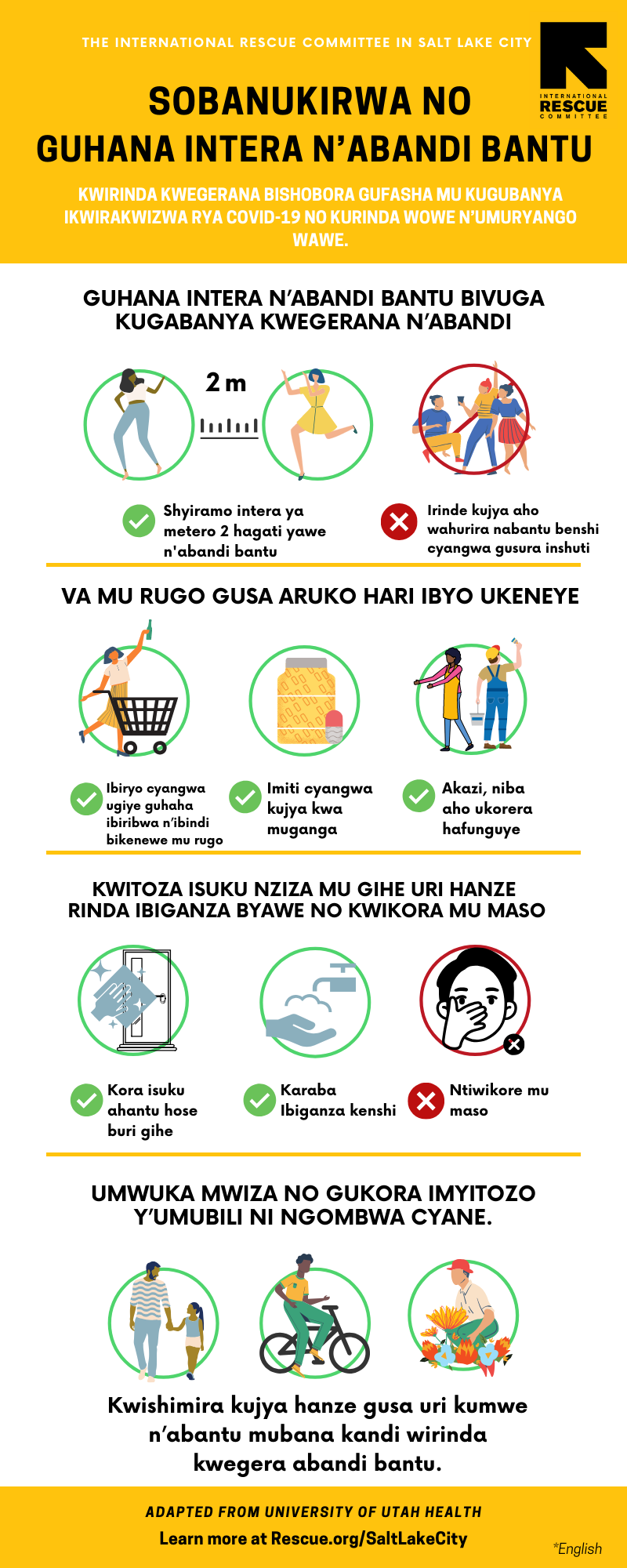 THE INTERNATIONAL RESCUE COMMITTEE IN SALT LAKE CITY

INTERNATIONAL RESCUE COMMITTEE

SOBANUKIRWA NO GUHANA INTERA N'ABANDI BANTU

KWIRINDA KWEGERANA BISHOBORA GUFASHA MU KUGUBANYA IKWIRAKWIZWA RYA COVID-19 NO KURINDA WOWE N'UMURYANGO WAWE.

GUHANA INTERA N'ABANDI BANTU BIVUGA KUGABANYA KWEGERANA N'ABANDI

2 m

Shyiramo intera ya metero 2 hagati yawe n'abandi bantu

Irinde kujya aho wahurira nabantu benshi cyangwa gusura inshuti

VA MU RUGO GUSA ARUKO HARI IBYO UKENEYE

Ibiryo cyangwa ugiye guhaha ibiribwa n'ibindi bikenewe mu rugo

Imiti cyangwa kujya kwa muganga

Akazi, niba aho ukorera hafunguye

KWITOZA ISUKU NZIZA MU GIHE URI HANZE RINDA IBIGANZA BYAWE NO KWIKORA MU MASO

Kora isuku ahantu hose buri gihe

Karaba Ibiganza kenshi

Ntiwikore mu maso

UMWUKA MWIZA NO GUKORA IMYITOZO Y'UMUBILI NI NGOMBWA CYANE.

Kwishimira kujya hanze gusa uri kumwe n'abantu mubana kandi wirinda kwegera abandi bantu.

ADAPTED FROM UNIVERSITY OF UTAH HEALTH

Learn more at Rescue.org/SaltLakeCity

*English